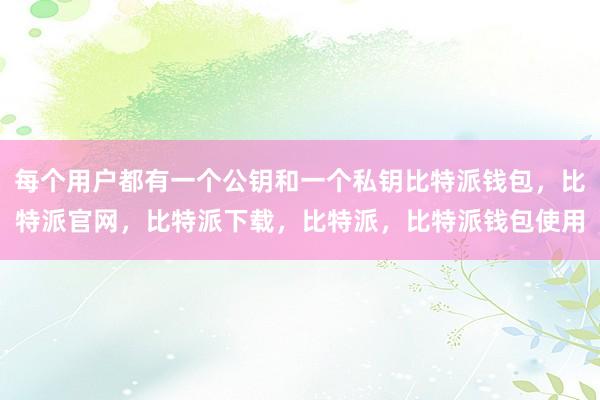 每个用户都有一个公钥和一个私钥比特派钱包，比特派官网，比特派下载，比特派，比特派钱包使用